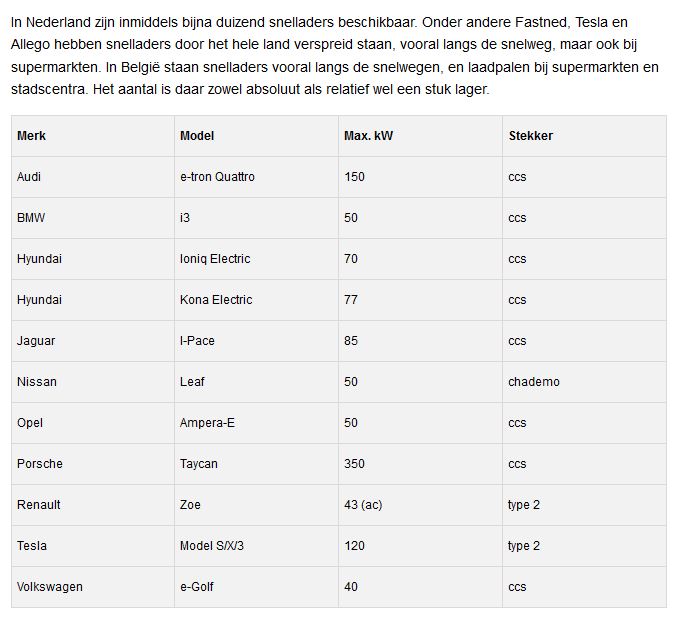 In Nederland zijn inmiddels bijna duizend snelladers beschikbaar. Onder andere Fastned, Tesla en Allego hebben snelladers door het hele land verspreid staan, vooral langs de snelweg, maar ook bij supermarkten. In België staan snelladers vooral langs de snelwegen, en laadpalen bij supermarkten en stadscentra. Het aantal is daar zowel absoluut als relatief wel een stuk lager.

| Merk | Model | Max. kW | Stekker |
|---|---|---|---|
| Audi | e-tron Quattro | 150 | ccs |
| BMW | i3 | 50 | ccs |
| Hyundai | Ioniq Electric | 70 | ccs |
| Hyundai | Kona Electric | 77 | ccs |
| Jaguar | I-Pace | 85 | ccs |
| Nissan | Leaf | 50 | chademo |
| Opel | Ampera-E | 50 | ccs |
| Porsche | Taycan | 350 | ccs |
| Renault | Zoe | 43 (ac) | type 2 |
| Tesla | Model S/X/3 | 120 | type 2 |
| Volkswagen | e-Golf | 40 | ccs |